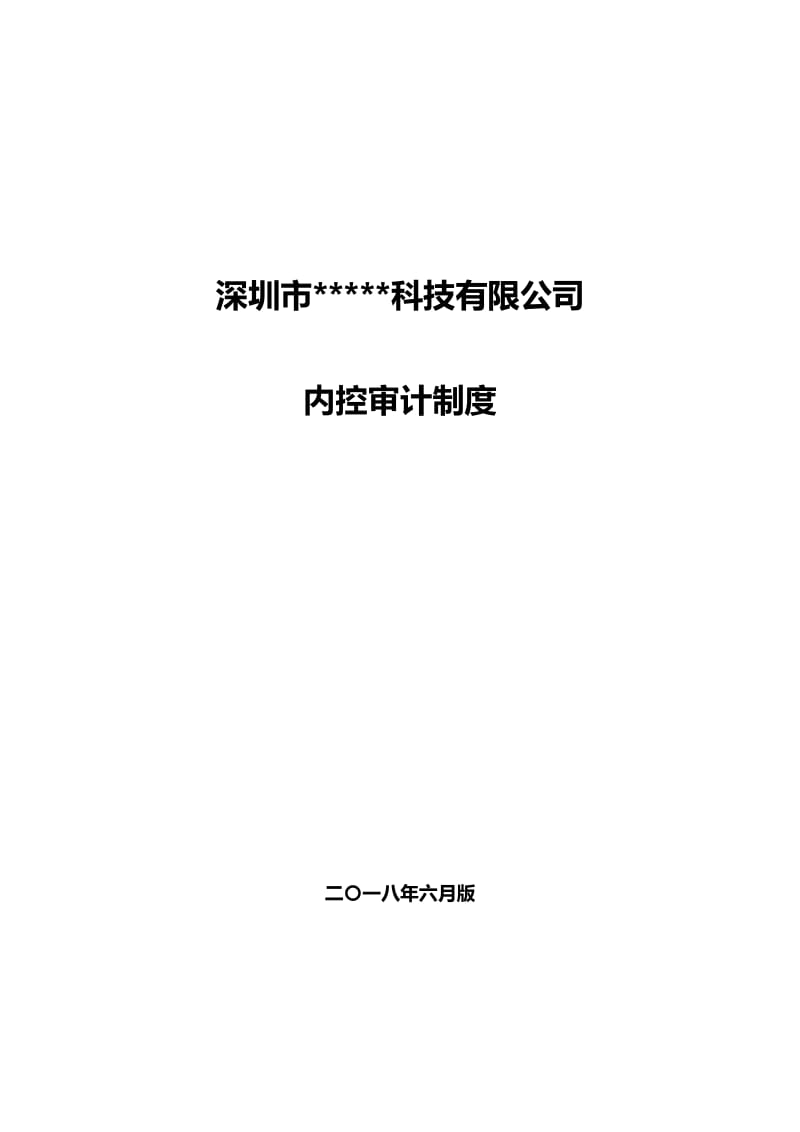 深圳市*****科技有限公司

内控审计制度

二〇一八年六月版